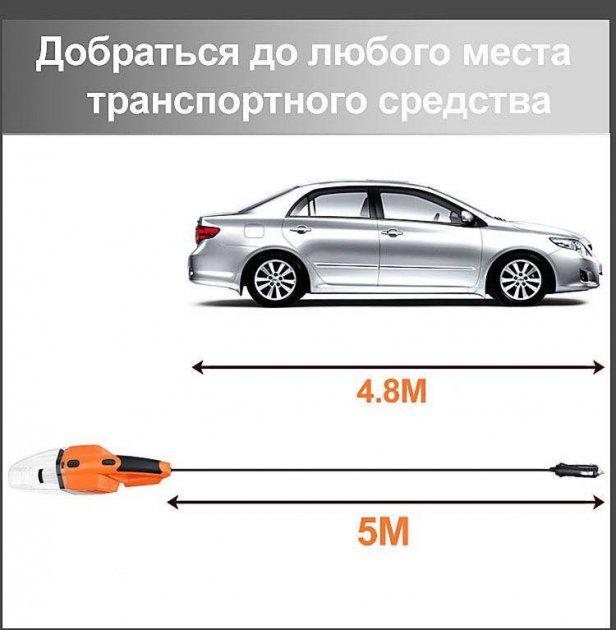 Добраться до любого места транспортного средства

4.8M

5M